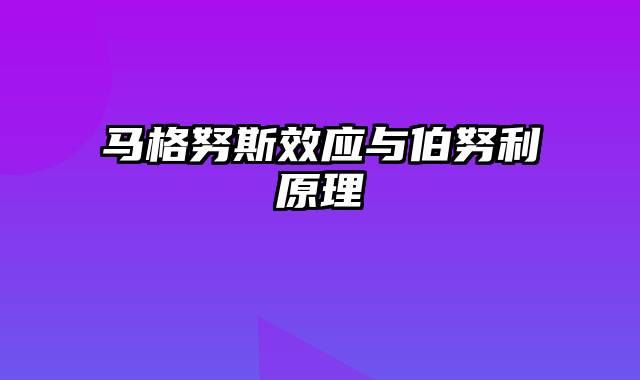 马格努斯效应与伯努利原理